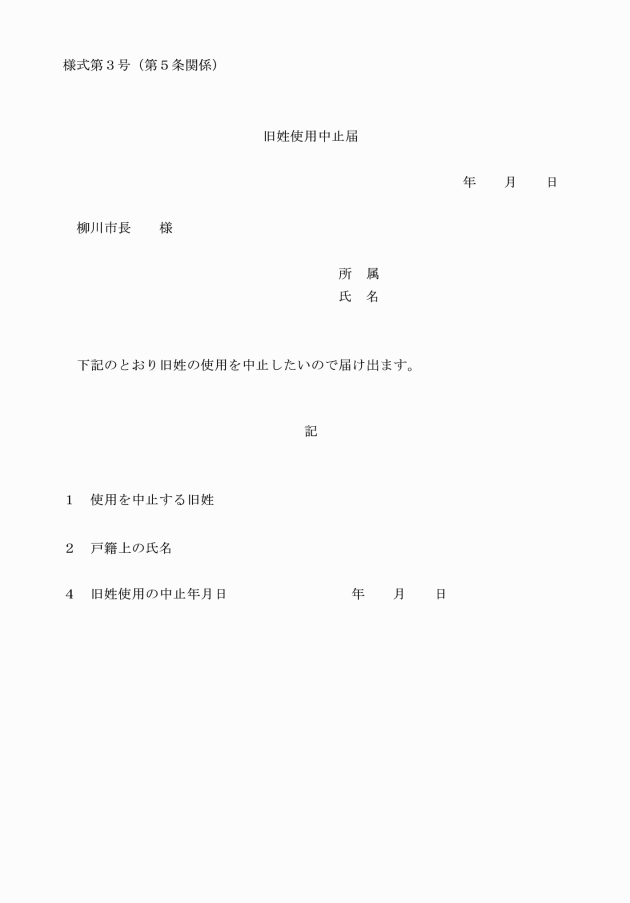 様式第３号（第５条関係）

旧姓使用中止届

年　　月　　日

柳川市長　　様

所　属
氏　名

下記のとおり旧姓の使用を中止したいので届け出ます。

記

１　使用を中止する旧姓

２　戸籍上の氏名

４　旧姓使用の中止年月日　　　　　　年　　月　　日